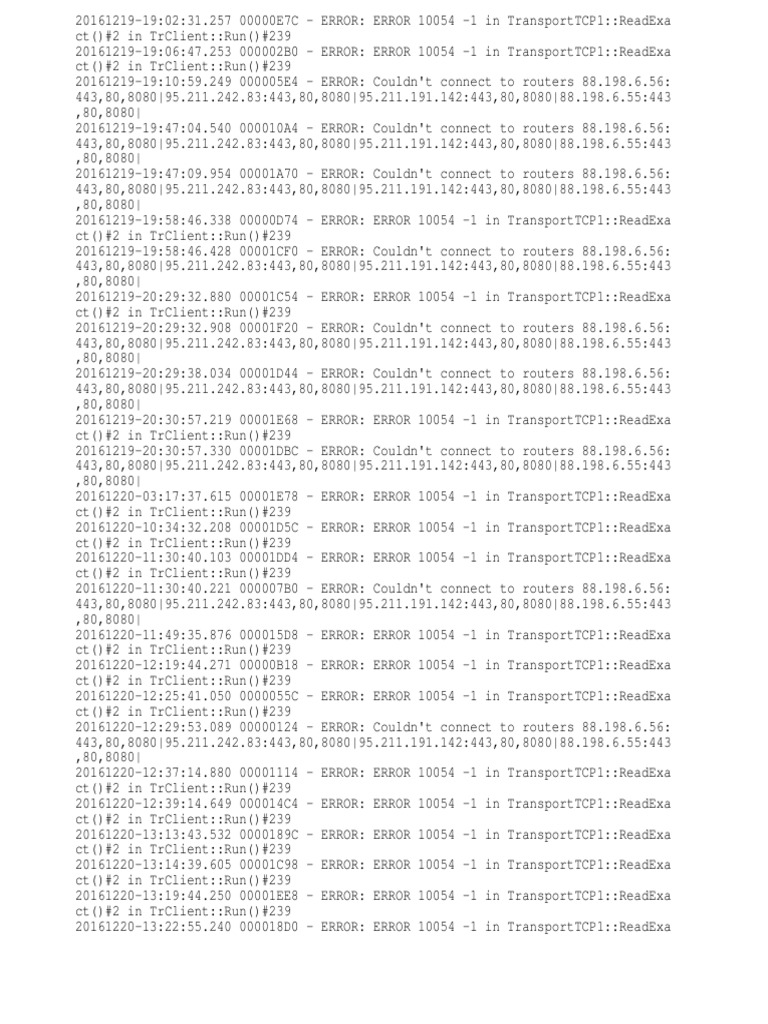 20161219-19:02:31.257 00000E7C - ERROR: ERROR 10054 -1 in TransportTCP1::ReadExact()#2 in TrClient::Run()#239
20161219-19:06:47.253 000002B0 - ERROR: ERROR 10054 -1 in TransportTCP1::ReadExact()#2 in TrClient::Run()#239
20161219-19:10:59.249 000005E4 - ERROR: Couldn't connect to routers 88.198.6.56:443,80,8080|95.211.242.83:443,80,8080|95.211.191.142:443,80,8080|88.198.6.55:443,80,8080|
20161219-19:47:04.540 000010A4 - ERROR: Couldn't connect to routers 88.198.6.56:443,80,8080|95.211.242.83:443,80,8080|95.211.191.142:443,80,8080|88.198.6.55:443,80,8080|
20161219-19:47:09.954 00001A70 - ERROR: Couldn't connect to routers 88.198.6.56:443,80,8080|95.211.242.83:443,80,8080|95.211.191.142:443,80,8080|88.198.6.55:443,80,8080|
20161219-19:58:46.338 00000D74 - ERROR: ERROR 10054 -1 in TransportTCP1::ReadExact()#2 in TrClient::Run()#239
20161219-19:58:46.428 00001CF0 - ERROR: Couldn't connect to routers 88.198.6.56:443,80,8080|95.211.242.83:443,80,8080|95.211.191.142:443,80,8080|88.198.6.55:443,80,8080|
20161219-20:29:32.880 00001C54 - ERROR: ERROR 10054 -1 in TransportTCP1::ReadExact()#2 in TrClient::Run()#239
20161219-20:29:32.908 00001F20 - ERROR: Couldn't connect to routers 88.198.6.56:443,80,8080|95.211.242.83:443,80,8080|95.211.191.142:443,80,8080|88.198.6.55:443,80,8080|
20161219-20:29:38.034 00001D44 - ERROR: Couldn't connect to routers 88.198.6.56:443,80,8080|95.211.242.83:443,80,8080|95.211.191.142:443,80,8080|88.198.6.55:443,80,8080|
20161219-20:30:57.219 00001E68 - ERROR: ERROR 10054 -1 in TransportTCP1::ReadExact()#2 in TrClient::Run()#239
20161219-20:30:57.330 00001DBC - ERROR: Couldn't connect to routers 88.198.6.56:443,80,8080|95.211.242.83:443,80,8080|95.211.191.142:443,80,8080|88.198.6.55:443,80,8080|
20161220-03:17:37.615 00001E78 - ERROR: ERROR 10054 -1 in TransportTCP1::ReadExact()#2 in TrClient::Run()#239
20161220-10:34:32.208 00001D5C - ERROR: ERROR 10054 -1 in TransportTCP1::ReadExact()#2 in TrClient::Run()#239
20161220-11:30:40.103 00001DD4 - ERROR: ERROR 10054 -1 in TransportTCP1::ReadExact()#2 in TrClient::Run()#239
20161220-11:30:40.221 000007B0 - ERROR: Couldn't connect to routers 88.198.6.56:443,80,8080|95.211.242.83:443,80,8080|95.211.191.142:443,80,8080|88.198.6.55:443,80,8080|
20161220-11:49:35.876 000015D8 - ERROR: ERROR 10054 -1 in TransportTCP1::ReadExact()#2 in TrClient::Run()#239
20161220-12:19:44.271 00000B18 - ERROR: ERROR 10054 -1 in TransportTCP1::ReadExact()#2 in TrClient::Run()#239
20161220-12:25:41.050 0000055C - ERROR: ERROR 10054 -1 in TransportTCP1::ReadExact()#2 in TrClient::Run()#239
20161220-12:29:53.089 00000124 - ERROR: Couldn't connect to routers 88.198.6.56:443,80,8080|95.211.242.83:443,80,8080|95.211.191.142:443,80,8080|88.198.6.55:443,80,8080|
20161220-12:37:14.880 00001114 - ERROR: ERROR 10054 -1 in TransportTCP1::ReadExact()#2 in TrClient::Run()#239
20161220-12:39:14.649 000014C4 - ERROR: ERROR 10054 -1 in TransportTCP1::ReadExact()#2 in TrClient::Run()#239
20161220-13:13:43.532 0000189C - ERROR: ERROR 10054 -1 in TransportTCP1::ReadExact()#2 in TrClient::Run()#239
20161220-13:14:39.605 00001C98 - ERROR: ERROR 10054 -1 in TransportTCP1::ReadExact()#2 in TrClient::Run()#239
20161220-13:19:44.250 00001EE8 - ERROR: ERROR 10054 -1 in TransportTCP1::ReadExact()#2 in TrClient::Run()#239
20161220-13:22:55.240 000018D0 - ERROR: ERROR 10054 -1 in TransportTCP1::ReadExa